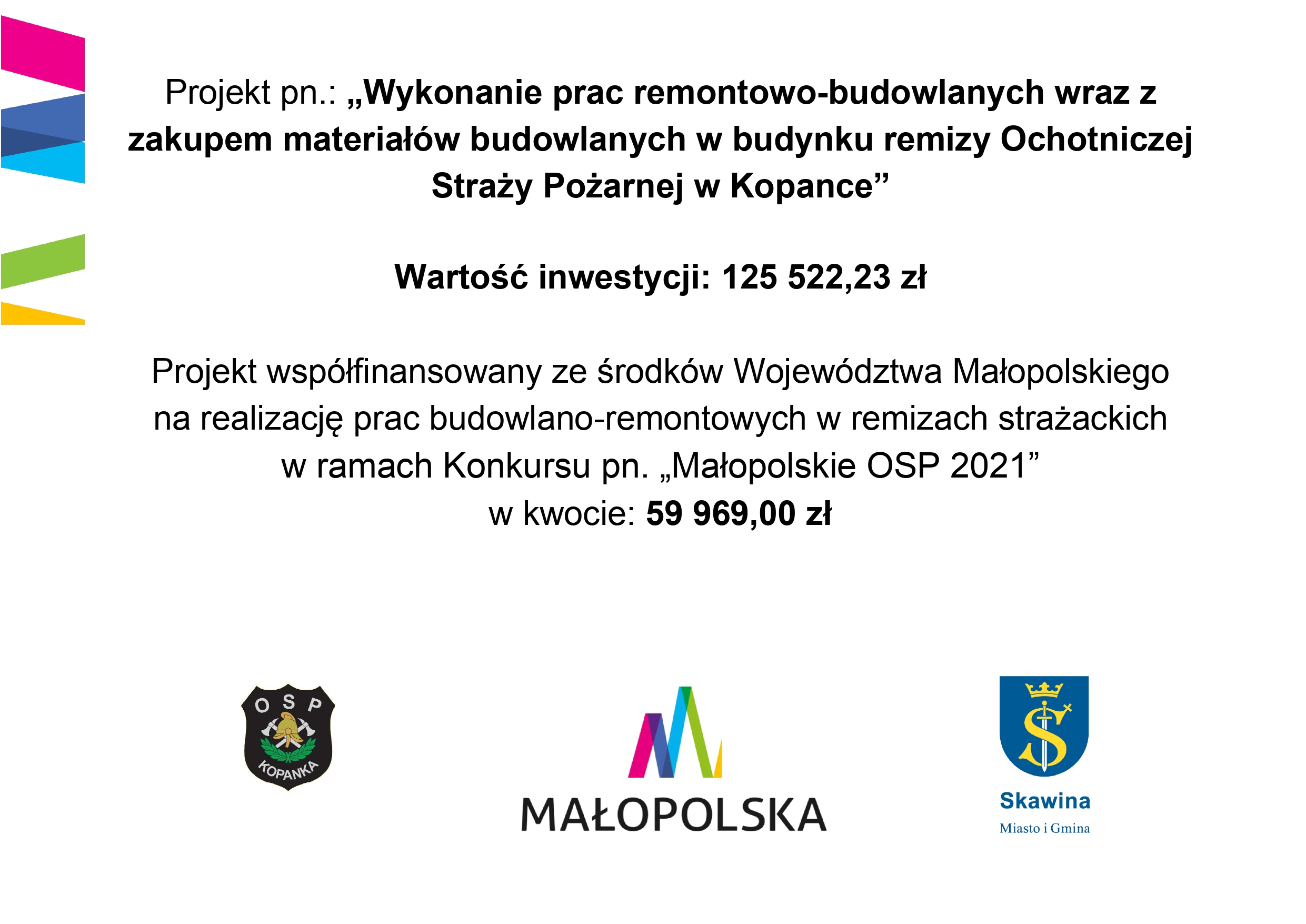 Projekt pn.: „Wykonanie prac remontowo-budowlanych wraz z zakupem materiałów budowlanych w budynku remizy Ochotniczej Straży Pożarnej w Kopance”

Wartość inwestycji: 125 522,23 zł

Projekt współfinansowany ze środków Województwa Małopolskiego na realizację prac budowlano-remontowych w remizach strażackich w ramach Konkursu pn. „Małopolskie OSP 2021”
w kwocie: 59 969,00 zł

OSP
KOPANKA

MAŁOPOLSKA

Skawina
Miasto i Gmina